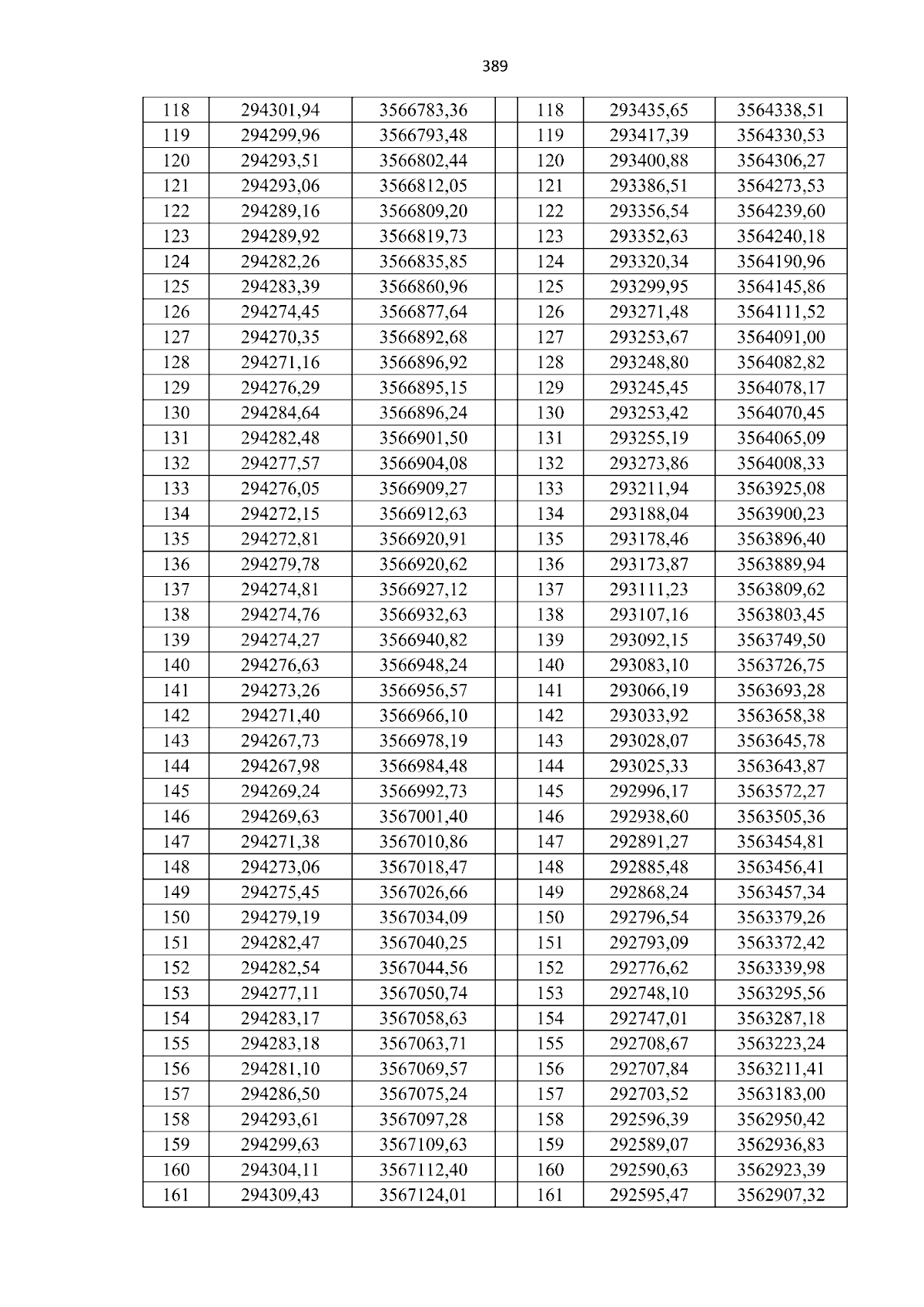 389

| 118 | 294301,94 | 3566783,36 | | 118 | 293435,65 | 3564338,51 |
|---|---|---|---|---|---|---|
| 119 | 294299,96 | 3566793,48 | | 119 | 293417,39 | 3564330,53 |
| 120 | 294293,51 | 3566802,44 | | 120 | 293400,88 | 3564306,27 |
| 121 | 294293,06 | 3566812,05 | | 121 | 293386,51 | 3564273,53 |
| 122 | 294289,16 | 3566809,20 | | 122 | 293356,54 | 3564239,60 |
| 123 | 294289,92 | 3566819,73 | | 123 | 293352,63 | 3564240,18 |
| 124 | 294282,26 | 3566835,85 | | 124 | 293320,34 | 3564190,96 |
| 125 | 294283,39 | 3566860,96 | | 125 | 293299,95 | 3564145,86 |
| 126 | 294274,45 | 3566877,64 | | 126 | 293271,48 | 3564111,52 |
| 127 | 294270,35 | 3566892,68 | | 127 | 293253,67 | 3564091,00 |
| 128 | 294271,16 | 3566896,92 | | 128 | 293248,80 | 3564082,82 |
| 129 | 294276,29 | 3566895,15 | | 129 | 293245,45 | 3564078,17 |
| 130 | 294284,64 | 3566896,24 | | 130 | 293253,42 | 3564070,45 |
| 131 | 294282,48 | 3566901,50 | | 131 | 293255,19 | 3564065,09 |
| 132 | 294277,57 | 3566904,08 | | 132 | 293273,86 | 3564008,33 |
| 133 | 294276,05 | 3566909,27 | | 133 | 293211,94 | 3563925,08 |
| 134 | 294272,15 | 3566912,63 | | 134 | 293188,04 | 3563900,23 |
| 135 | 294272,81 | 3566920,91 | | 135 | 293178,46 | 3563896,40 |
| 136 | 294279,78 | 3566920,62 | | 136 | 293173,87 | 3563889,94 |
| 137 | 294274,81 | 3566927,12 | | 137 | 293111,23 | 3563809,62 |
| 138 | 294274,76 | 3566932,63 | | 138 | 293107,16 | 3563803,45 |
| 139 | 294274,27 | 3566940,82 | | 139 | 293092,15 | 3563749,50 |
| 140 | 294276,63 | 3566948,24 | | 140 | 293083,10 | 3563726,75 |
| 141 | 294273,26 | 3566956,57 | | 141 | 293066,19 | 3563693,28 |
| 142 | 294271,40 | 3566966,10 | | 142 | 293033,92 | 3563658,38 |
| 143 | 294267,73 | 3566978,19 | | 143 | 293028,07 | 3563645,78 |
| 144 | 294267,98 | 3566984,48 | | 144 | 293025,33 | 3563643,87 |
| 145 | 294269,24 | 3566992,73 | | 145 | 292996,17 | 3563572,27 |
| 146 | 294269,63 | 3567001,40 | | 146 | 292938,60 | 3563505,36 |
| 147 | 294271,38 | 3567010,86 | | 147 | 292891,27 | 3563454,81 |
| 148 | 294273,06 | 3567018,47 | | 148 | 292885,48 | 3563456,41 |
| 149 | 294275,45 | 3567026,66 | | 149 | 292868,24 | 3563457,34 |
| 150 | 294279,19 | 3567034,09 | | 150 | 292796,54 | 3563379,26 |
| 151 | 294282,47 | 3567040,25 | | 151 | 292793,09 | 3563372,42 |
| 152 | 294282,54 | 3567044,56 | | 152 | 292776,62 | 3563339,98 |
| 153 | 294277,11 | 3567050,74 | | 153 | 292748,10 | 3563295,56 |
| 154 | 294283,17 | 3567058,63 | | 154 | 292747,01 | 3563287,18 |
| 155 | 294283,18 | 3567063,71 | | 155 | 292708,67 | 3563223,24 |
| 156 | 294281,10 | 3567069,57 | | 156 | 292707,84 | 3563211,41 |
| 157 | 294286,50 | 3567075,24 | | 157 | 292703,52 | 3563183,00 |
| 158 | 294293,61 | 3567097,28 | | 158 | 292596,39 | 3562950,42 |
| 159 | 294299,63 | 3567109,63 | | 159 | 292589,07 | 3562936,83 |
| 160 | 294304,11 | 3567112,40 | | 160 | 292590,63 | 3562923,39 |
| 161 | 294309,43 | 3567124,01 | | 161 | 292595,47 | 3562907,32 |